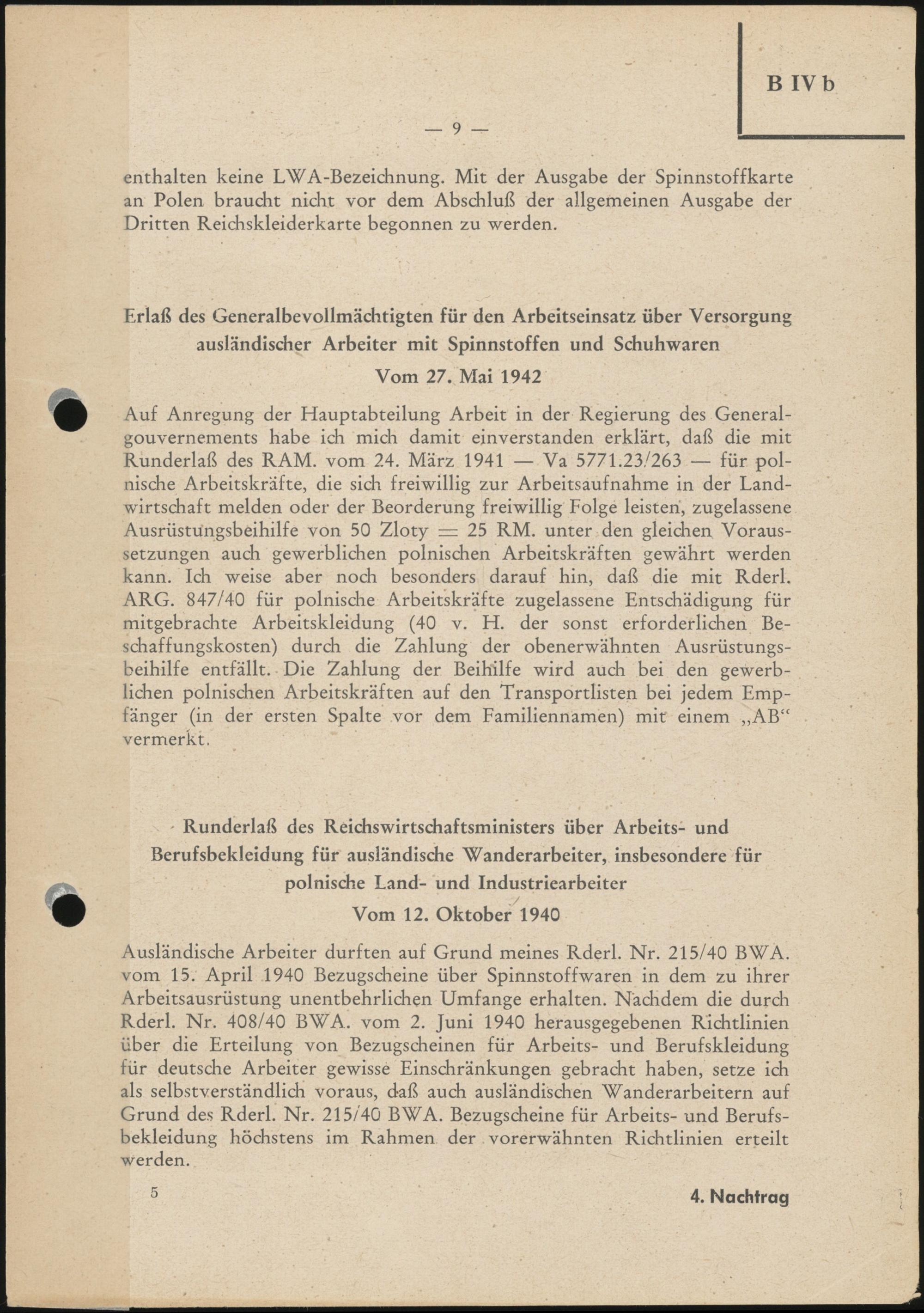 B IV b

— 9 —

enthalten keine LWA-Bezeichnung. Mit der Ausgabe der Spinnstoffkarte an Polen braucht nicht vor dem Abschluß der allgemeinen Ausgabe der Dritten Reichskleiderkarte begonnen zu werden.

Erlaß des Generalbevollmächtigten für den Arbeitseinsatz über Versorgung ausländischer Arbeiter mit Spinnstoffen und Schuhwaren
Vom 27. Mai 1942

Auf Anregung der Hauptabteilung Arbeit in der Regierung des Generalgouvernements habe ich mich damit einverstanden erklärt, daß die mit Runderlaß des RAM. vom 24. März 1941 — Va 5771.23/263 — für polnische Arbeitskräfte, die sich freiwillig zur Arbeitsaufnahme in der Landwirtschaft melden oder der Beorderung freiwillig Folge leisten, zugelassene Ausrüstungsbeihilfe von 50 Zloty = 25 RM. unter den gleichen Voraussetzungen auch gewerblichen polnischen Arbeitskräften gewährt werden kann. Ich weise aber noch besonders darauf hin, daß die mit Rderl. ARG. 847/40 für polnische Arbeitskräfte zugelassene Entschädigung für mitgebrachte Arbeitskleidung (40 v. H. der sonst erforderlichen Beschaffungskosten) durch die Zahlung der obenerwähnten Ausrüstungsbeihilfe entfällt. Die Zahlung der Beihilfe wird auch bei den gewerblichen polnischen Arbeitskräften auf den Transportlisten bei jedem Empfänger (in der ersten Spalte vor dem Familiennamen) mit einem „AB“ vermerkt.

Runderlaß des Reichswirtschaftsministers über Arbeits- und Berufsbekleidung für ausländische Wanderarbeiter, insbesondere für polnische Land- und Industriearbeiter
Vom 12. Oktober 1940

Ausländische Arbeiter durften auf Grund meines Rderl. Nr. 215/40 BWA. vom 15. April 1940 Bezugscheine über Spinnstoffwaren in dem zu ihrer Arbeitsausrüstung unentbehrlichen Umfange erhalten. Nachdem die durch Rderl. Nr. 408/40 BWA. vom 2. Juni 1940 herausgegebenen Richtlinien über die Erteilung von Bezugscheinen für Arbeits- und Berufskleidung für deutsche Arbeiter gewisse Einschränkungen gebracht haben, setze ich als selbstverständlich voraus, daß auch ausländischen Wanderarbeitern auf Grund des Rderl. Nr. 215/40 BWA. Bezugscheine für Arbeits- und Berufsbekleidung höchstens im Rahmen der vorerwähnten Richtlinien erteilt werden.

5

4. Nachtrag